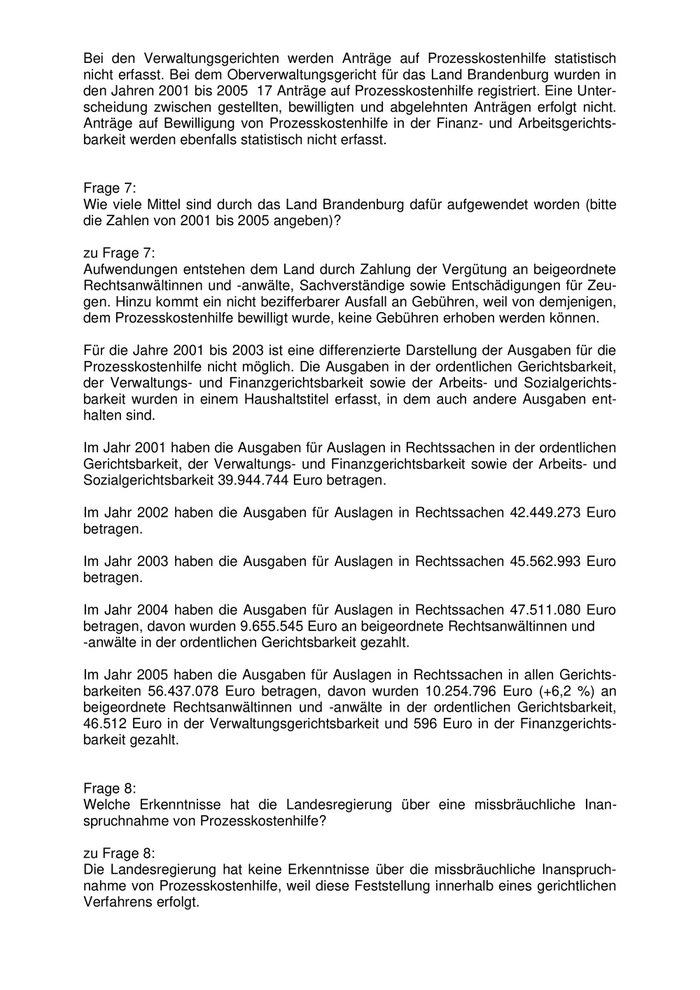 Bei den Verwaltungsgerichten werden Anträge auf Prozesskostenhilfe statistisch nicht erfasst. Bei dem Oberverwaltungsgericht für das Land Brandenburg wurden in den Jahren 2001 bis 2005 17 Anträge auf Prozesskostenhilfe registriert. Eine Unterscheidung zwischen gestellten, bewilligten und abgelehnten Anträgen erfolgt nicht. Anträge auf Bewilligung von Prozesskostenhilfe in der Finanz- und Arbeitsgerichtsbarkeit werden ebenfalls statistisch nicht erfasst.

Frage 7:
Wie viele Mittel sind durch das Land Brandenburg dafür aufgewendet worden (bitte die Zahlen von 2001 bis 2005 angeben)?

zu Frage 7:
Aufwendungen entstehen dem Land durch Zahlung der Vergütung an beigeordnete Rechtsanwältinnen und -anwälte, Sachverständige sowie Entschädigungen für Zeugen. Hinzu kommt ein nicht bezifferbarer Ausfall an Gebühren, weil von demjenigen, dem Prozesskostenhilfe bewilligt wurde, keine Gebühren erhoben werden können.

Für die Jahre 2001 bis 2003 ist eine differenzierte Darstellung der Ausgaben für die Prozesskostenhilfe nicht möglich. Die Ausgaben in der ordentlichen Gerichtsbarkeit, der Verwaltungs- und Finanzgerichtsbarkeit sowie der Arbeits- und Sozialgerichtsbarkeit wurden in einem Haushaltstitel erfasst, in dem auch andere Ausgaben enthalten sind.

Im Jahr 2001 haben die Ausgaben für Auslagen in Rechtssachen in der ordentlichen Gerichtsbarkeit, der Verwaltungs- und Finanzgerichtsbarkeit sowie der Arbeits- und Sozialgerichtsbarkeit 39.944.744 Euro betragen.

Im Jahr 2002 haben die Ausgaben für Auslagen in Rechtssachen 42.449.273 Euro betragen.

Im Jahr 2003 haben die Ausgaben für Auslagen in Rechtssachen 45.562.993 Euro betragen.

Im Jahr 2004 haben die Ausgaben für Auslagen in Rechtssachen 47.511.080 Euro betragen, davon wurden 9.655.545 Euro an beigeordnete Rechtsanwältinnen und -anwälte in der ordentlichen Gerichtsbarkeit gezahlt.

Im Jahr 2005 haben die Ausgaben für Auslagen in Rechtssachen in allen Gerichtsbarkeiten 56.437.078 Euro betragen, davon wurden 10.254.796 Euro (+6,2 %) an beigeordnete Rechtsanwältinnen und -anwälte in der ordentlichen Gerichtsbarkeit, 46.512 Euro in der Verwaltungsgerichtsbarkeit und 596 Euro in der Finanzgerichtsbarkeit gezahlt.

Frage 8:
Welche Erkenntnisse hat die Landesregierung über eine missbräuchliche Inanspruchnahme von Prozesskostenhilfe?

zu Frage 8:
Die Landesregierung hat keine Erkenntnisse über die missbräuchliche Inanspruchnahme von Prozesskostenhilfe, weil diese Feststellung innerhalb eines gerichtlichen Verfahrens erfolgt.